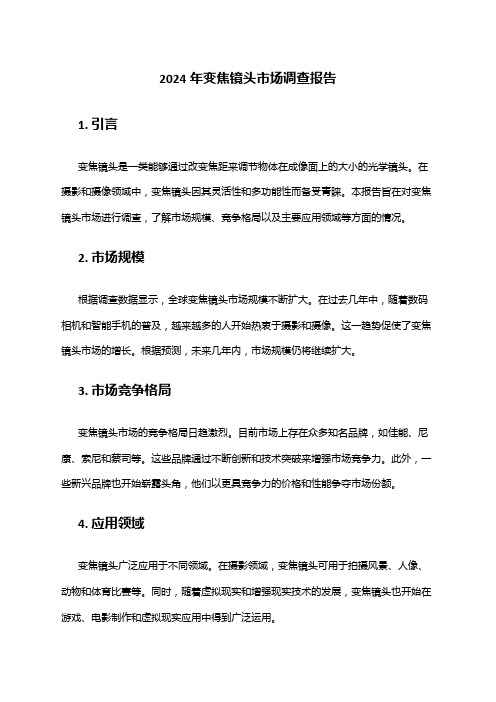 2024 年变焦镜头市场调查报告

1. 引言

变焦镜头是一类能够通过改变焦距来调节物体在成像面上的大小的光学镜头。在摄影和摄像领域中，变焦镜头因其灵活性和多功能性而备受青睐。本报告旨在对变焦镜头市场进行调查，了解市场规模、竞争格局以及主要应用领域等方面的情况。

2. 市场规模

根据调查数据显示，全球变焦镜头市场规模不断扩大。在过去几年中，随着数码相机和智能手机的普及，越来越多的人开始热衷于摄影和摄像。这一趋势促使了变焦镜头市场的增长。根据预测，未来几年内，市场规模仍将继续扩大。

3. 市场竞争格局

变焦镜头市场的竞争格局日趋激烈。目前市场上存在众多知名品牌，如佳能、尼康、索尼和蔡司等。这些品牌通过不断创新和技术突破来增强市场竞争力。此外，一些新兴品牌也开始崭露头角，他们以更具竞争力的价格和性能争夺市场份额。

4. 应用领域

变焦镜头广泛应用于不同领域。在摄影领域，变焦镜头可用于拍摄风景、人像、动物和体育比赛等。同时，随着虚拟现实和增强现实技术的发展，变焦镜头也开始在游戏、电影制作和虚拟现实应用中得到广泛运用。